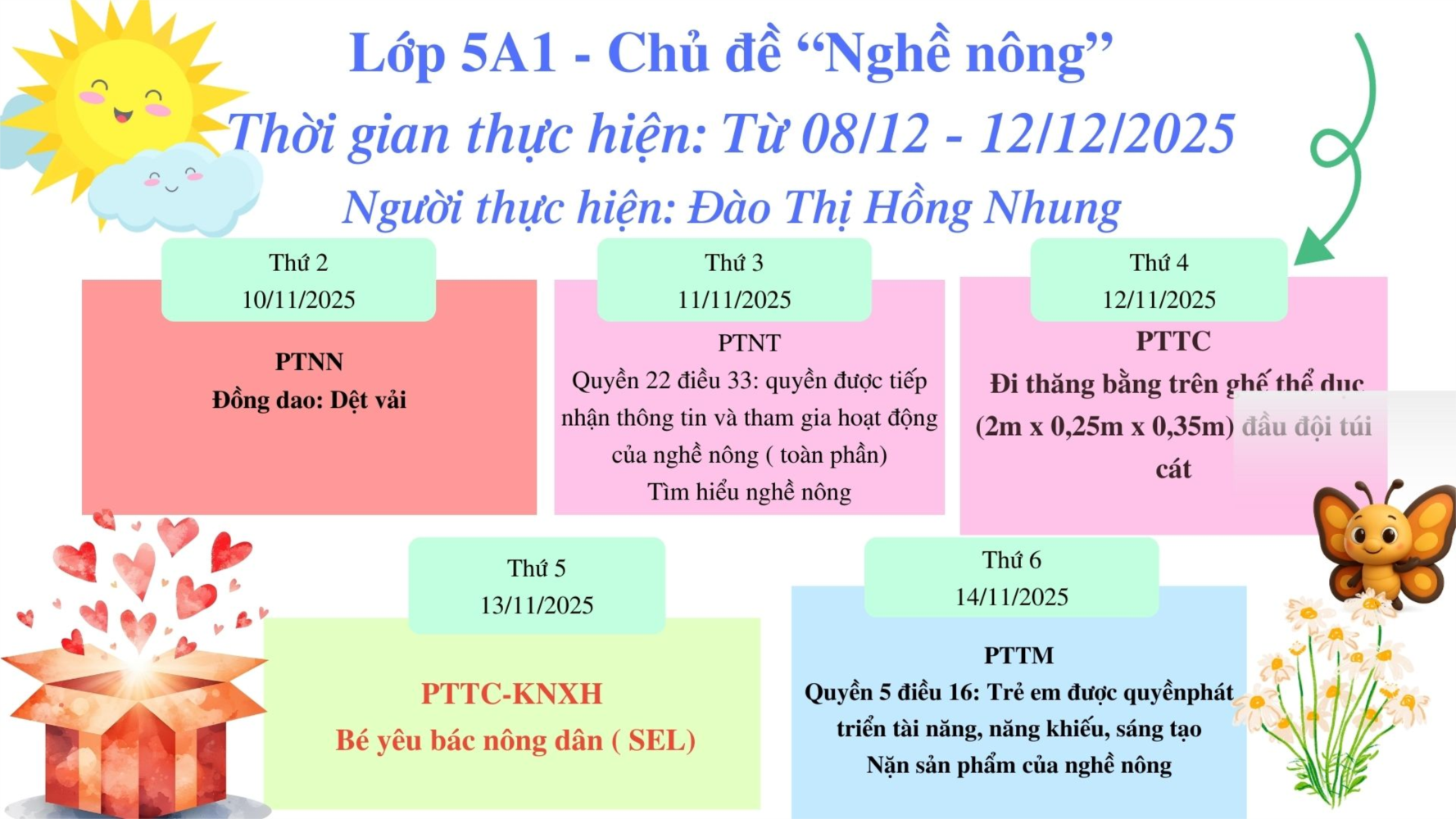 Lớp 5A1 - Chủ đề "Nghề nông"

Thời gian thực hiện: Từ 08/12 - 12/12/2025

Người thực hiện: Đào Thị Hồng Nhung

Thứ 2
10/11/2025

PTNN
Đồng dao: Dệt vải

Thứ 3
11/11/2025

PTNT
Quyền 22 điều 33: quyền được tiếp nhận thông tin và tham gia hoạt động của nghề nông ( toàn phần)
Tìm hiểu nghề nông

Thứ 4
12/11/2025

PTTC
Đi thăng bằng trên ghế thể dục (2m x 0,25m x 0,35m) đầu đội túi cát

Thứ 5
13/11/2025

PTTC-KNXH
Bé yêu bác nông dân ( SEL)

Thứ 6
14/11/2025

PTTM
Quyền 5 điều 16: Trẻ em được quyềnphát triển tài năng, năng khiếu, sáng tạo
Nặn sản phẩm của nghề nông